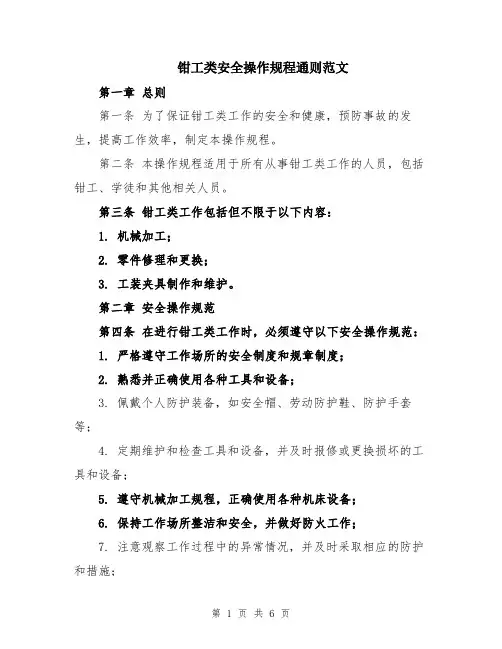 钳工类安全操作规程通则范文

第一章 总则

第一条 为了保证钳工类工作的安全和健康，预防事故的发生，提高工作效率，制定本操作规程。

第二条 本操作规程适用于所有从事钳工类工作的人员，包括钳工、学徒和其他相关人员。

第三条 钳工类工作包括但不限于以下内容：

1. 机械加工；

2. 零件修理和更换；

3. 工装夹具制作和维护。

第二章 安全操作规范

第四条 在进行钳工类工作时，必须遵守以下安全操作规范：

1. 严格遵守工作场所的安全制度和规章制度；

2. 熟悉并正确使用各种工具和设备；

3. 佩戴个人防护装备，如安全帽、劳动防护鞋、防护手套等；

4. 定期维护和检查工具和设备，并及时报修或更换损坏的工具和设备；

5. 遵守机械加工规程，正确使用各种机床设备；

6. 保持工作场所整洁和安全，并做好防火工作；

7. 注意观察工作过程中的异常情况，并及时采取相应的防护和措施；

第 1 页 共 6 页